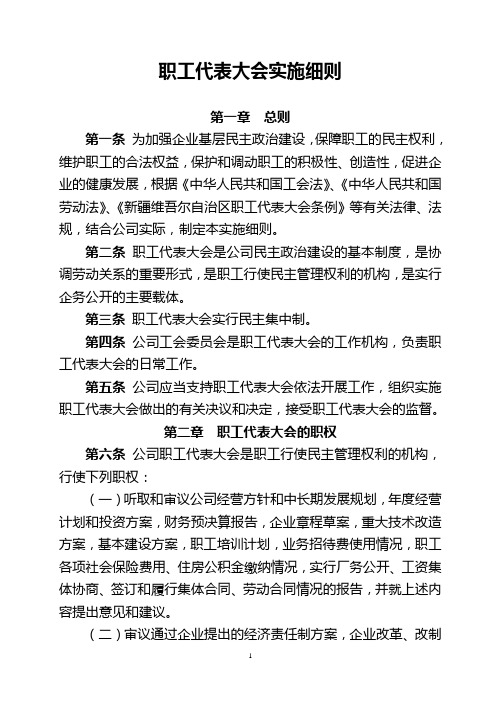 职工代表大会实施细则

第一章　总则

第一条　为加强企业基层民主政治建设，保障职工的民主权利，维护职工的合法权益，保护和调动职工的积极性、创造性，促进企业的健康发展，根据《中华人民共和国工会法》、《中华人民共和国劳动法》、《新疆维吾尔自治区职工代表大会条例》等有关法律、法规，结合公司实际，制定本实施细则。

第二条　职工代表大会是公司民主政治建设的基本制度，是协调劳动关系的重要形式，是职工行使民主管理权利的机构，是实行企务公开的主要载体。

第三条　职工代表大会实行民主集中制。

第四条　公司工会委员会是职工代表大会的工作机构，负责职工代表大会的日常工作。

第五条　公司应当支持职工代表大会依法开展工作，组织实施职工代表大会做出的有关决议和决定，接受职工代表大会的监督。

第二章　职工代表大会的职权

第六条　公司职工代表大会是职工行使民主管理权利的机构，行使下列职权：

（一）听取和审议公司经营方针和中长期发展规划，年度经营计划和投资方案，财务预决算报告，企业章程草案，重大技术改造方案，基本建设方案，职工培训计划，业务招待费使用情况，职工各项社会保险费用、住房公积金缴纳情况，实行厂务公开、工资集体协商、签订和履行集体合同、劳动合同情况的报告，并就上述内容提出意见和建议。

（二）审议通过企业提出的经济责任制方案，企业改革、改制

1